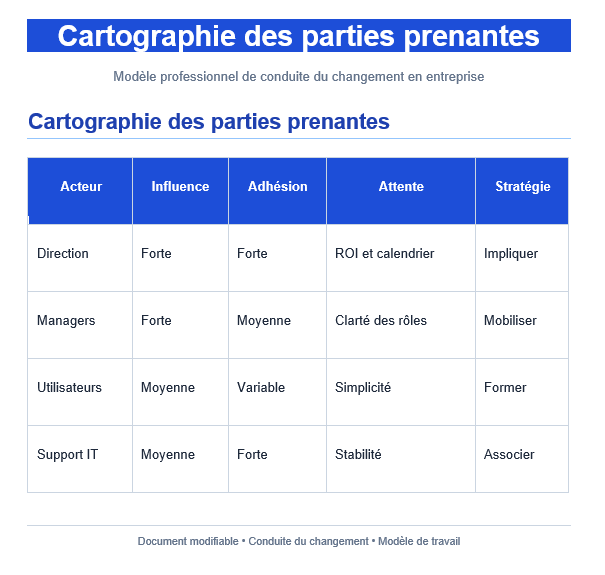 Cartographie des parties prenantes

Modèle professionnel de conduite du changement en entreprise

Cartographie des parties prenantes

| Acteur | Influence | Adhésion | Attente | Stratégie |
|---|---|---|---|---|
| Direction | Forte | Forte | ROI et calendrier | Impliquer |
| Managers | Forte | Moyenne | Clarté des rôles | Mobiliser |
| Utilisateurs | Moyenne | Variable | Simplicité | Former |
| Support IT | Moyenne | Forte | Stabilité | Associer |

Document modifiable • Conduite du changement • Modèle de travail